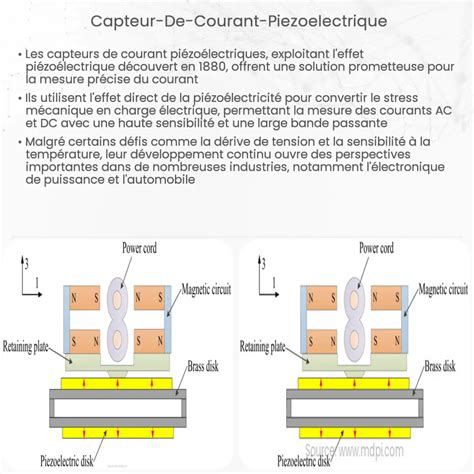 Capteur-De-Courant-Piezoelectrique

• Les capteurs de courant piézoélectriques, exploitant l'effet piézoélectrique découvert en 1880, offrent une solution prometteuse pour la mesure précise du courant

• Ils utilisent l'effet direct de la piézoélectricité pour convertir le stress mécanique en charge électrique, permettant la mesure des courants AC et DC avec une haute sensibilité et une large bande passante

• Malgré certains défis comme la dérive de tension et la sensibilité à la température, leur développement continu ouvre des perspectives importantes dans de nombreuses industries, notamment l'électronique de puissance et l'automobile

3
1
Power cord
Magnetic circuit
N S N S
S N S N
Retaining plate
Brass disk
Piezoelectric disk

3
1
Power cord
Magnetic circuit
N S N S
S N S N
Retaining plate
Brass disk
Piezoelectric disk

Source: www.mdpi.com